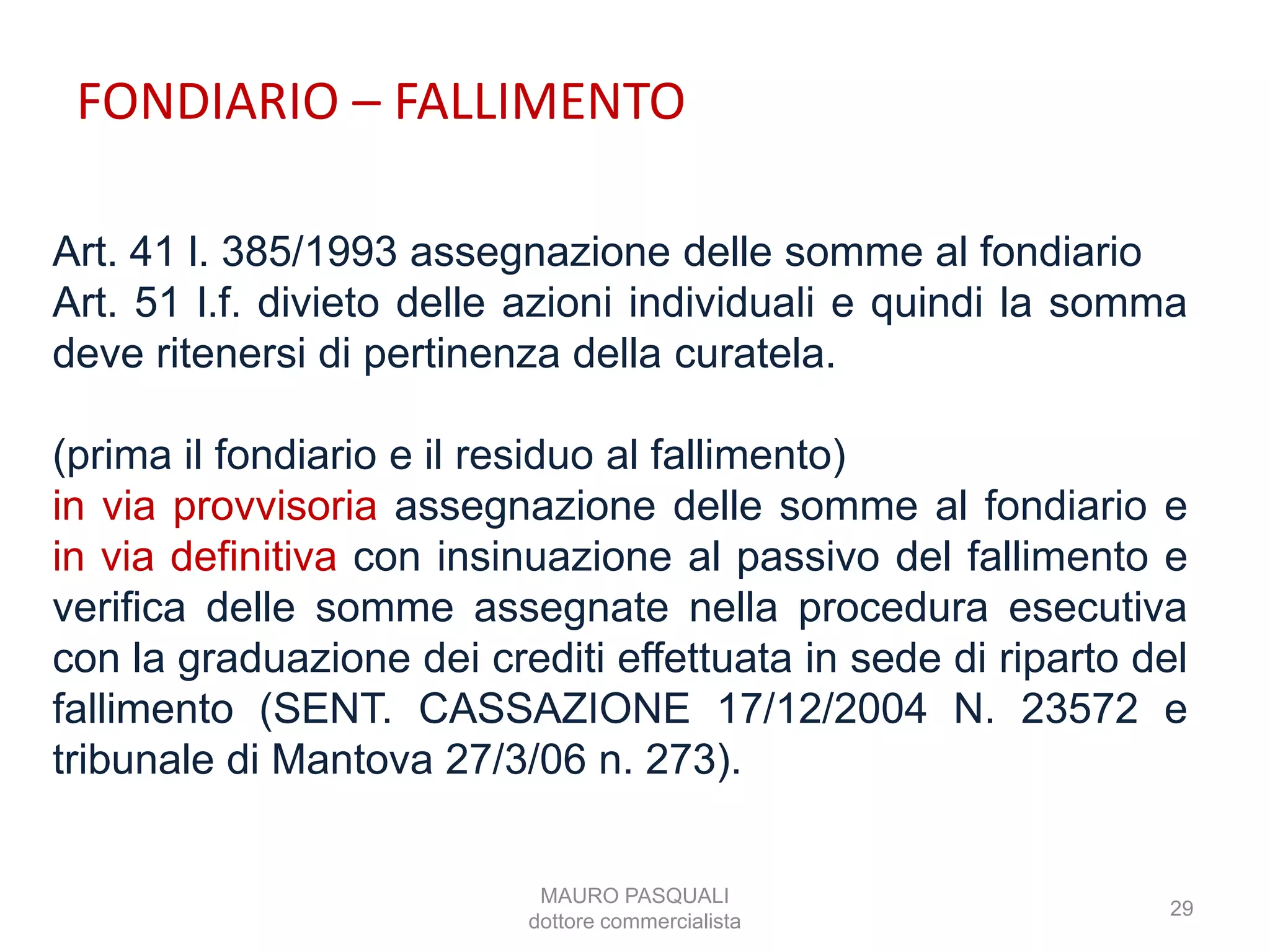 FONDIARIO – FALLIMENTO

Art. 41 l. 385/1993 assegnazione delle somme al fondiario
Art. 51 l.f. divieto delle azioni individuali e quindi la somma deve ritenersi di pertinenza della curatela.

(prima il fondiario e il residuo al fallimento)
in via provvisoria assegnazione delle somme al fondiario e in via definitiva con insinuazione al passivo del fallimento e verifica delle somme assegnate nella procedura esecutiva con la graduazione dei crediti effettuata in sede di riparto del fallimento (SENT. CASSAZIONE 17/12/2004 N. 23572 e tribunale di Mantova 27/3/06 n. 273).

MAURO PASQUALI
dottore commercialista

29